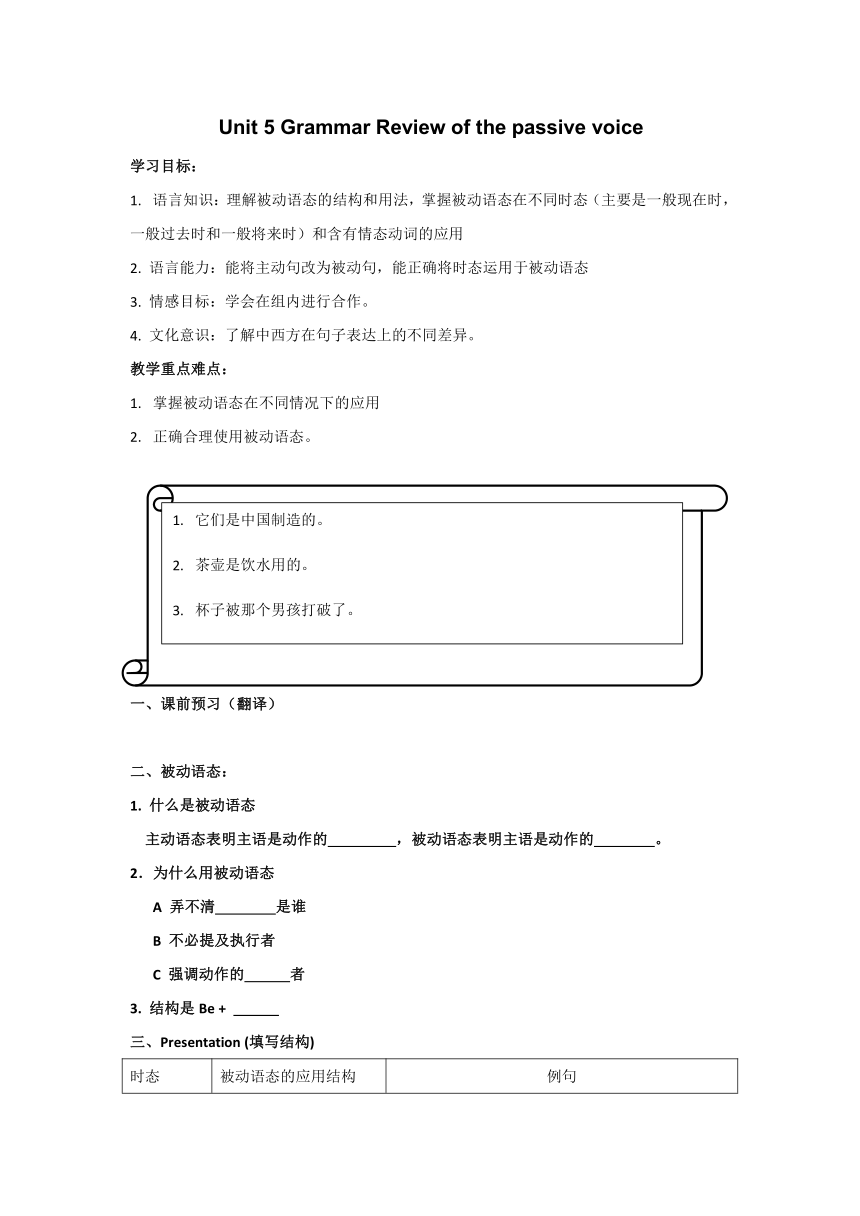 Unit 5 Grammar Review of the passive voice

学习目标：

1. 语言知识：理解被动语态的结构和用法，掌握被动语态在不同时态（主要是一般现在时，一般过去时和一般将来时）和含有情态动词的应用

2. 语言能力：能将主动句改为被动句，能正确将时态运用于被动语态

3. 情感目标：学会在组内进行合作。

4. 文化意识：了解中西方在句子表达上的不同差异。

教学重点难点：

1. 掌握被动语态在不同情况下的应用

2. 正确合理使用被动语态。

1. 它们是中国制造的。

2. 茶壶是饮水用的。

3. 杯子被那个男孩打破了。

一、课前预习（翻译）

二、被动语态：

1. 什么是被动语态

主动语态表明主语是动作的_________，被动语态表明主语是动作的________。

2. 为什么用被动语态

A 弄不清________是谁

B 不必提及执行者

C 强调动作的______者

3. 结构是 Be + ______

三、Presentation (填写结构)

| 时态 | 被动语态的应用结构 | 例句 |
|---|---|---|